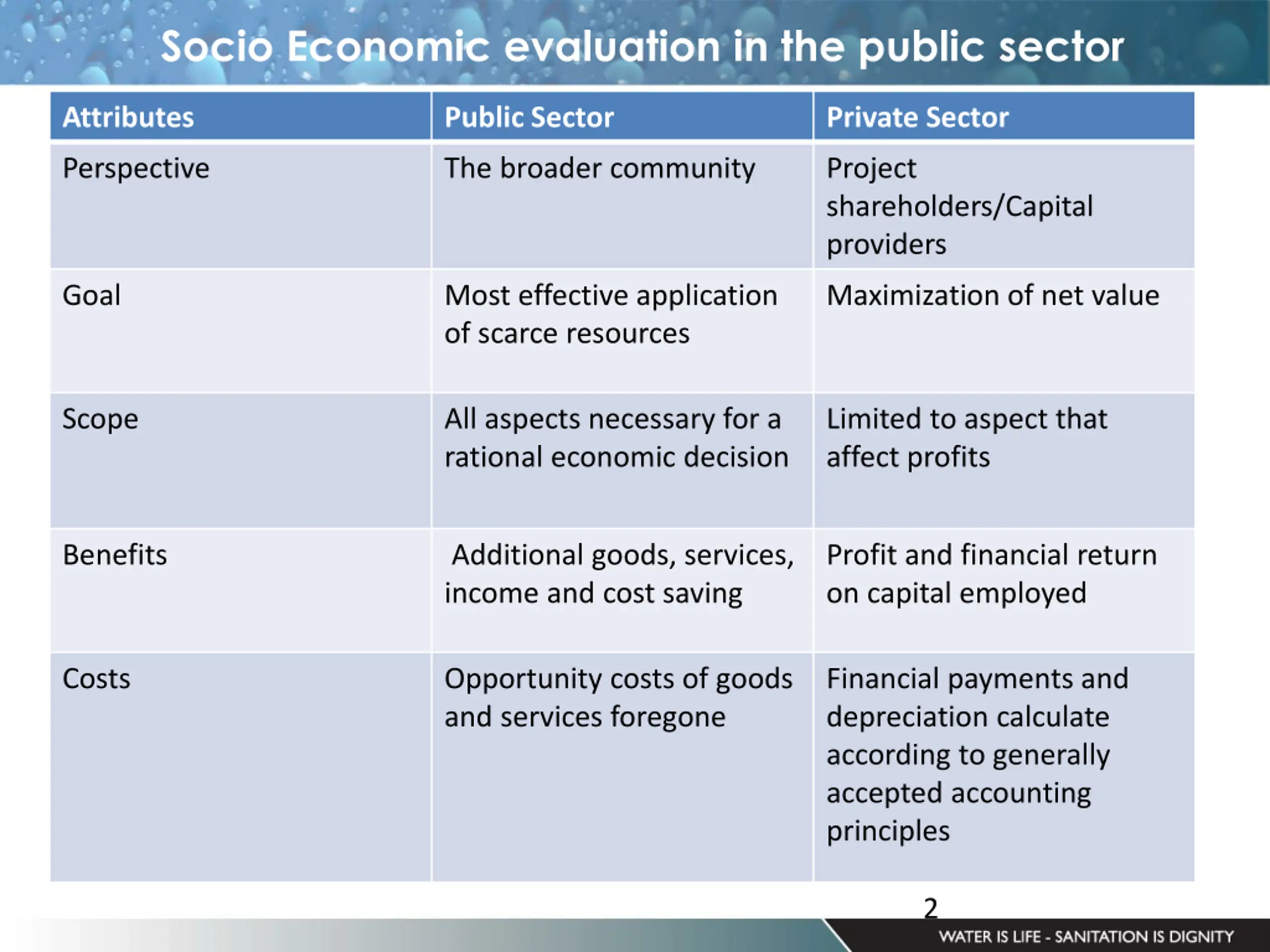 Socio Economic evaluation in the public sector

| Attributes | Public Sector | Private Sector |
|---|---|---|
| Perspective | The broader community | Project shareholders/Capital providers |
| Goal | Most effective application of scarce resources | Maximization of net value |
| Scope | All aspects necessary for a rational economic decision | Limited to aspect that affect profits |
| Benefits | Additional goods, services, income and cost saving | Profit and financial return on capital employed |
| Costs | Opportunity costs of goods and services foregone | Financial payments and depreciation calculate according to generally accepted accounting principles |

2

WATER IS LIFE - SANITATION IS DIGNITY